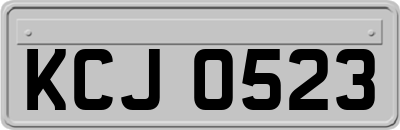 KCJ 0523